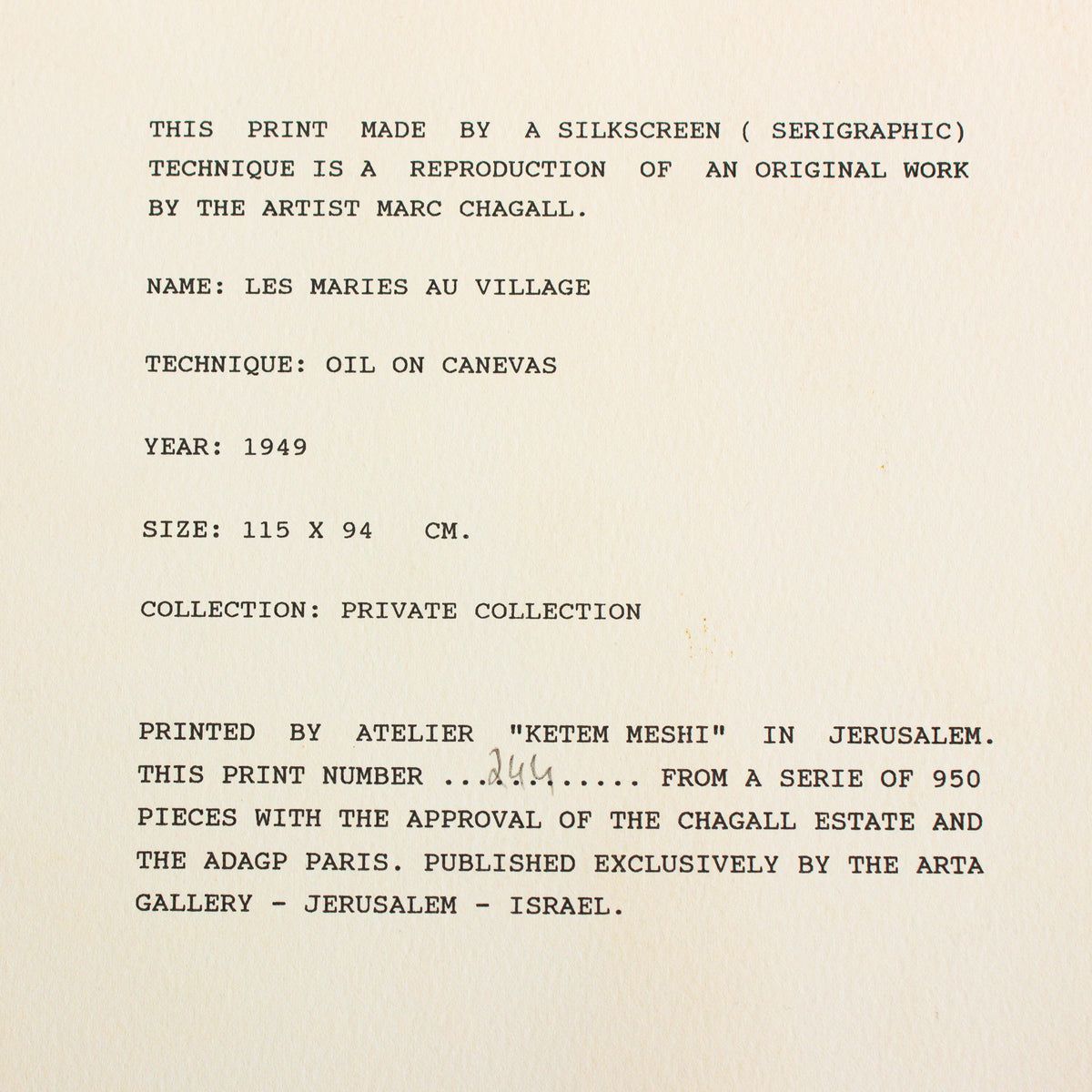 THIS PRINT MADE BY A SILKSCREEN ( SERIGRAPHIC) TECHNIQUE IS A REPRODUCTION OF AN ORIGINAL WORK BY THE ARTIST MARC CHAGALL.

NAME: LES MARIES AU VILLAGE

TECHNIQUE: OIL ON CANEVAS

YEAR: 1949

SIZE: 115 X 94 CM.

COLLECTION: PRIVATE COLLECTION

PRINTED BY ATELIER "KETEM MESHI" IN JERUSALEM. THIS PRINT NUMBER ...244..... FROM A SERIE OF 950 PIECES WITH THE APPROVAL OF THE CHAGALL ESTATE AND THE ADAGP PARIS. PUBLISHED EXCLUSIVELY BY THE ARTA GALLERY - JERUSALEM - ISRAEL.